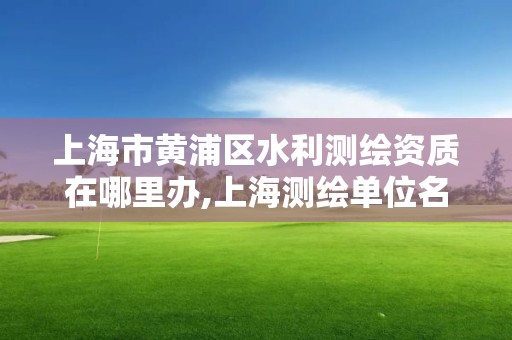 上海市黄浦区水利测绘资质在哪里办,上海测绘单位名